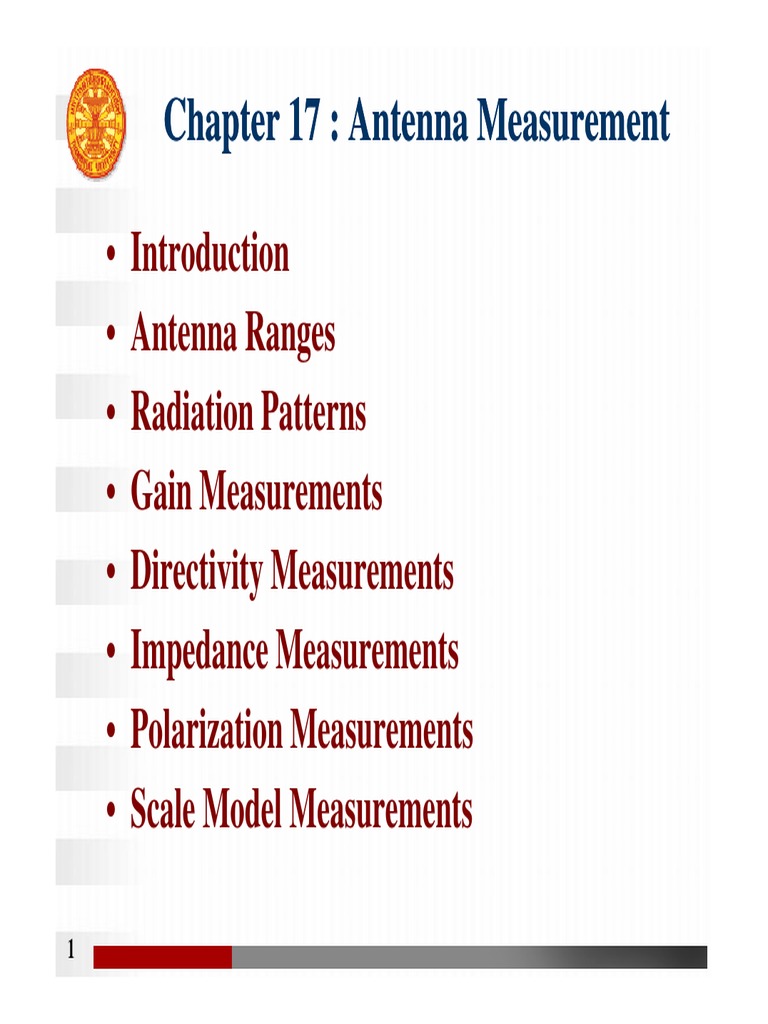 Chapter 17 : Antenna Measurement

• Introduction
• Antenna Ranges
• Radiation Patterns
• Gain Measurements
• Directivity Measurements
• Impedance Measurements
• Polarization Measurements
• Scale Model Measurements

1